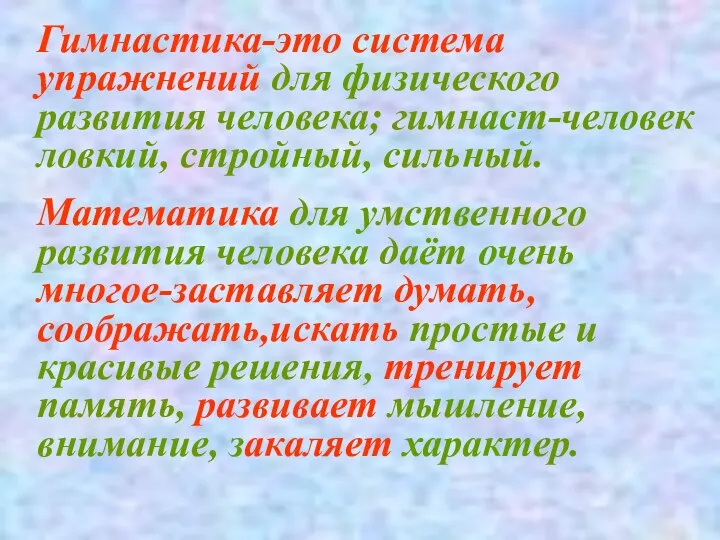 Гимнастика-это система упражнений для физического развития человека; гимнаст-человек ловкий, стройный, сильный.

Математика для умственного развития человека даёт очень многое-заставляет думать, соображать,искать простые и красивые решения, тренирует память, развивает мышление, внимание, закаляет характер.